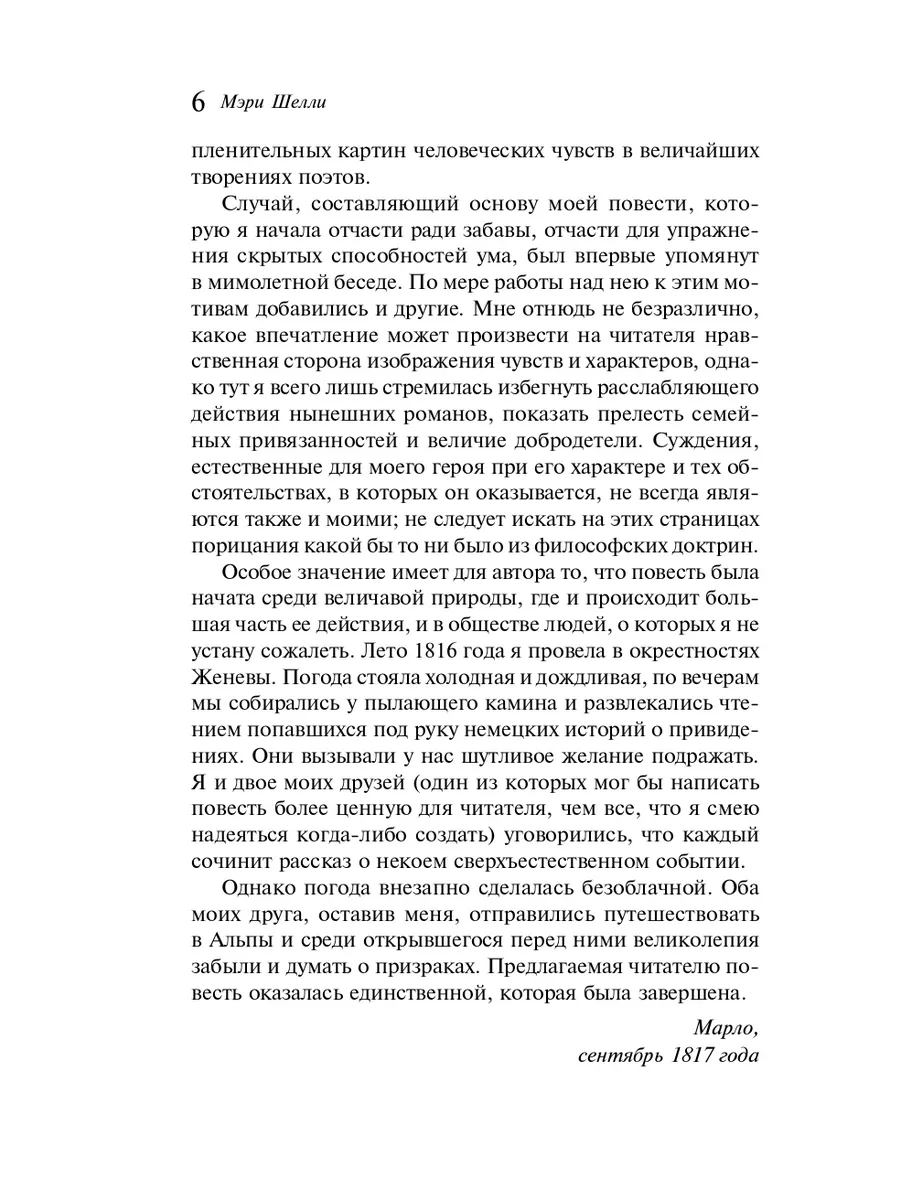 6 Мэри Шелли

пленительных картин человеческих чувств в величайших творениях поэтов.

Случай, составляющий основу моей повести, которую я начала отчасти ради забавы, отчасти для упражнения скрытых способностей ума, был впервые упомянут в мимолетной беседе. По мере работы над нею к этим мотивам добавились и другие. Мне отнюдь не безразлично, какое впечатление может произвести на читателя нравственная сторона изображения чувств и характеров, однако тут я всего лишь стремилась избегнуть расслабляющего действия нынешних романов, показать прелесть семейных привязанностей и величие добродетели. Суждения, естественные для моего героя при его характере и тех обстоятельствах, в которых он оказывается, не всегда являются также и моими; не следует искать на этих страницах порицания какой бы то ни было из философских доктрин.

Особое значение имеет для автора то, что повесть была начата среди величавой природы, где и происходит большая часть ее действия, и в обществе людей, о которых я не устану сожалеть. Лето 1816 года я провела в окрестностях Женевы. Погода стояла холодная и дождливая, по вечерам мы собирались у пылающего камина и развлекались чтением попавшихся под руку немецких историй о привидениях. Они вызывали у нас шутливое желание подражать. Я и двое моих друзей (один из которых мог бы написать повесть более ценную для читателя, чем все, что я смею надеяться когда-либо создать) уговорились, что каждый сочинит рассказ о некоем сверхъестественном событии.

Однако погода внезапно сделалась безоблачной. Оба моих друга, оставив меня, отправились путешествовать в Альпы и среди открывшегося перед ними великолепия забыли и думать о призраках. Предлагаемая читателю повесть оказалась единственной, которая была завершена.

Марло,
сентябрь 1817 года